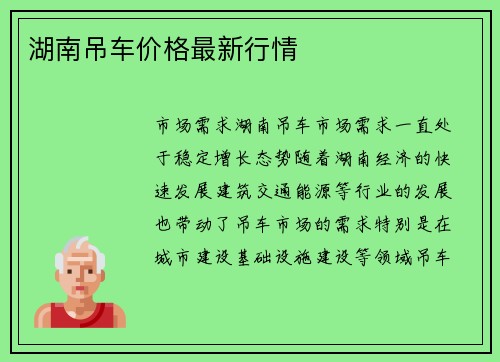 湖南吊车价格最新行情

市场需求湖南吊车市场需求一直处于稳定增长态势随着湖南经济的快速发展建筑交通能源等行业的发展也带动了吊车市场的需求特别是在城市建设基础设施建设等领域吊车